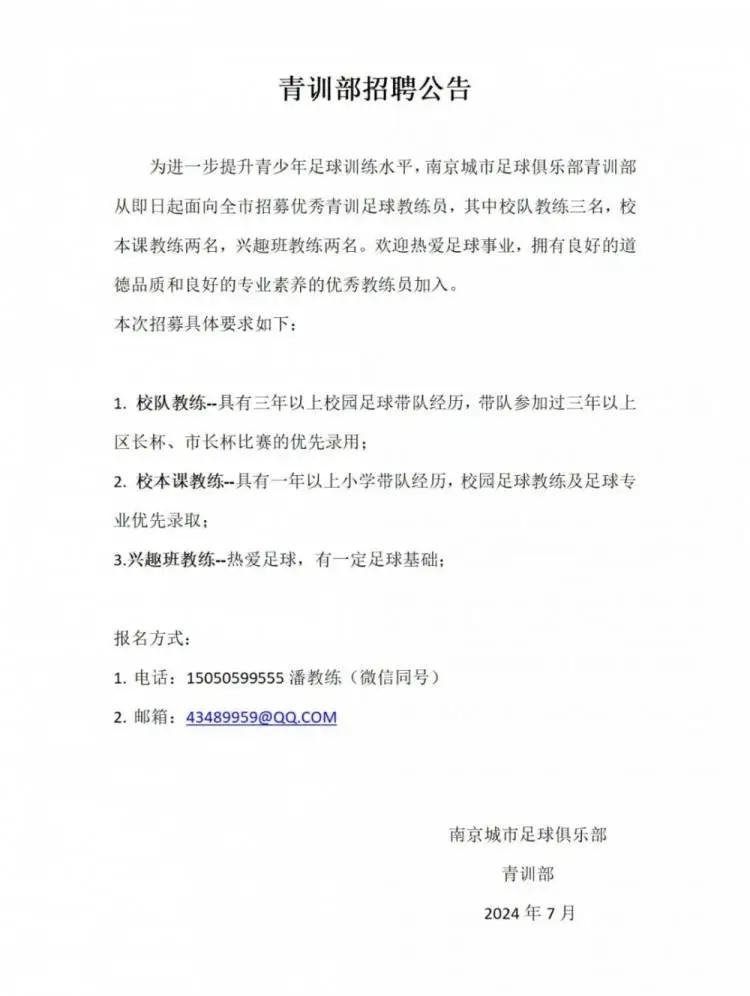 青训部招聘公告

为进一步提升青少年足球训练水平，南京城市足球俱乐部青训部从即日起面向全市招募优秀青训足球教练员，其中校队教练三名，校本课教练两名，兴趣班教练两名。欢迎热爱足球事业，拥有良好的道德品质和良好的专业素养的优秀教练员加入。

本次招募具体要求如下：

1. 校队教练--具有三年以上校园足球带队经历，带队参加过三年以上区长杯、市长杯比赛的优先录用；

2. 校本课教练--具有一年以上小学带队经历，校园足球教练及足球专业优先录取；

3.兴趣班教练--热爱足球，有一定足球基础；

报名方式：

1. 电话：15050599555 潘教练（微信同号）

2. 邮箱：43489959@QQ.COM

南京城市足球俱乐部

青训部

2024 年 7 月